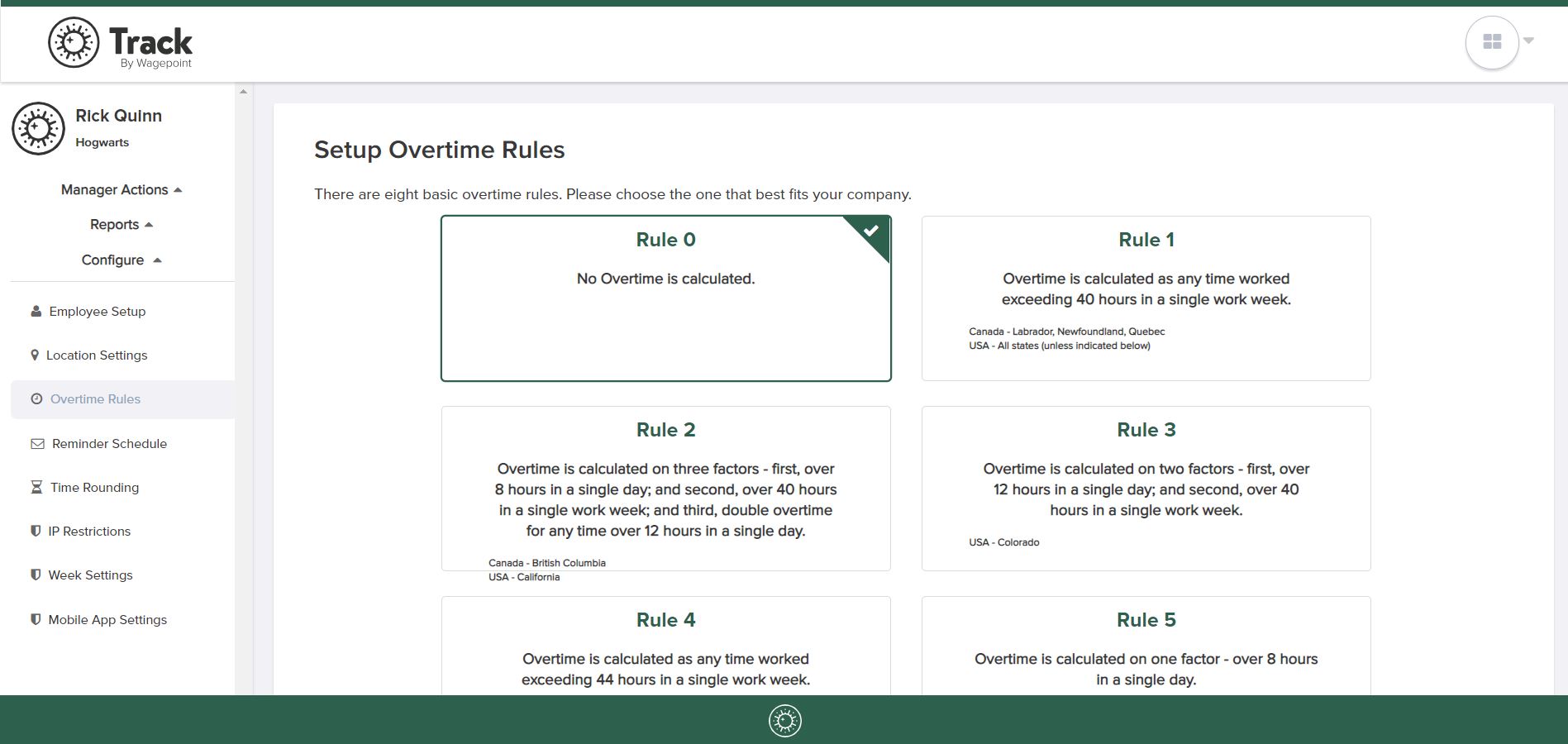 Track
By Wagepoint

Rick Quinn
Hogwarts

Manager Actions
Reports
Configure

Employee Setup
Location Settings
Overtime Rules
Reminder Schedule
Time Rounding
IP Restrictions
Week Settings
Mobile App Settings

Setup Overtime Rules

There are eight basic overtime rules. Please choose the one that best fits your company.

Rule 0
No Overtime is calculated.

Rule 1
Overtime is calculated as any time worked exceeding 40 hours in a single work week.
Canada - Labrador, Newfoundland, Quebec
USA - All states (unless indicated below)

Rule 2
Overtime is calculated on three factors - first, over 8 hours in a single day; and second, over 40 hours in a single work week; and third, double overtime for any time over 12 hours in a single day.
Canada - British Columbia
USA - California

Rule 3
Overtime is calculated on two factors - first, over 12 hours in a single day; and second, over 40 hours in a single work week.
USA - Colorado

Rule 4
Overtime is calculated as any time worked exceeding 44 hours in a single work week.

Rule 5
Overtime is calculated on one factor - over 8 hours in a single day.